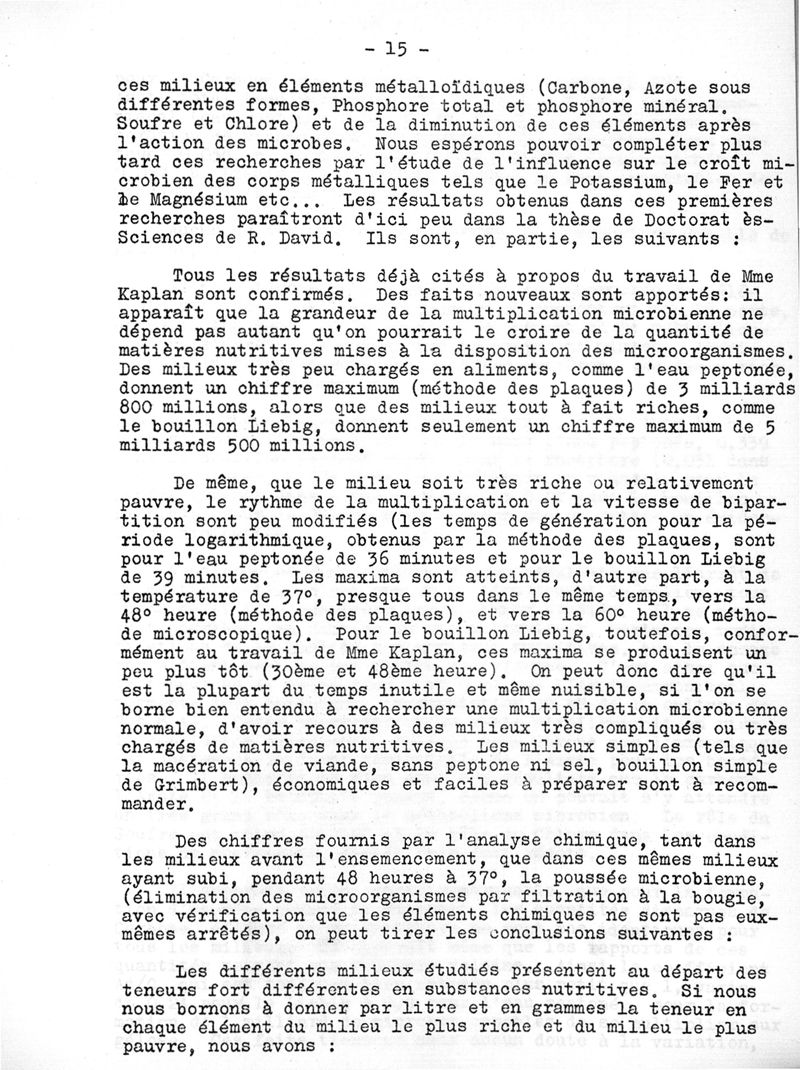 - 15 -

ces milieux en éléments métalloïdiques (Carbone, Azote sous différentes formes, Phosphore total et phosphore minéral. Soufre et Chlore) et de la diminution de ces éléments après l'action des microbes. Nous espérons pouvoir compléter plus tard ces recherches par l'étude de l'influence sur le croît microbien des corps métalliques tels que le Potassium, le Fer et le Magnésium etc... Les résultats obtenus dans ces premières recherches paraîtront d'ici peu dans la thèse de Doctorat ès-Sciences de R. David. Ils sont, en partie, les suivants :

Tous les résultats déjà cités à propos du travail de Mme Kaplan sont confirmés. Des faits nouveaux sont apportés: il apparaît que la grandeur de la multiplication microbienne ne dépend pas autant qu'on pourrait le croire de la quantité de matières nutritives mises à la disposition des microorganismes. Des milieux très peu chargés en aliments, comme l'eau peptonée, donnent un chiffre maximum (méthode des plaques) de 3 milliards 800 millions, alors que des milieux tout à fait riches, comme le bouillon Liebig, donnent seulement un chiffre maximum de 5 milliards 500 millions.

De même, que le milieu soit très riche ou relativement pauvre, le rythme de la multiplication et la vitesse de bipartition sont peu modifiés (les temps de génération pour la période logarithmique, obtenus par la méthode des plaques, sont pour l'eau peptonée de 36 minutes et pour le bouillon Liebig de 39 minutes. Les maxima sont atteints, d'autre part, à la température de 37°, presque tous dans le même temps, vers la 48° heure (méthode des plaques), et vers la 60° heure (méthode microscopique). Pour le bouillon Liebig, toutefois, conformément au travail de Mme Kaplan, ces maxima se produisent un peu plus tôt (30ème et 48ème heure). On peut donc dire qu'il est la plupart du temps inutile et même nuisible, si l'on se borne bien entendu à rechercher une multiplication microbienne normale, d'avoir recours à des milieux très compliqués ou très chargés de matières nutritives. Les milieux simples (tels que la macération de viande, sans peptone ni sel, bouillon simple de Grimbert), économiques et faciles à préparer sont à recommander.

Des chiffres fournis par l'analyse chimique, tant dans les milieux avant l'ensemencement, que dans ces mêmes milieux ayant subi, pendant 48 heures à 37°, la poussée microbienne, (élimination des microorganismes par filtration à la bougie, avec vérification que les éléments chimiques ne sont pas eux-mêmes arrêtés), on peut tirer les conclusions suivantes :

Les différents milieux étudiés présentent au départ des teneurs fort différentes en substances nutritives. Si nous nous bornons à donner par litre et en grammes la teneur en chaque élément du milieu le plus riche et du milieu le plus pauvre, nous avons :